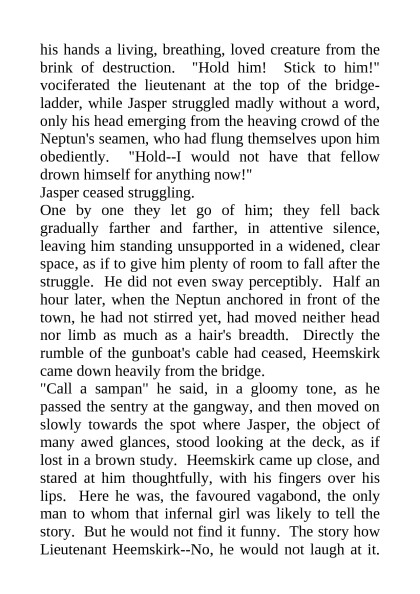 his hands a living, breathing, loved creature from the brink of destruction. "Hold him! Stick to him!" vociferated the lieutenant at the top of the bridge-ladder, while Jasper struggled madly without a word, only his head emerging from the heaving crowd of the Neptun's seamen, who had flung themselves upon him obediently. "Hold--I would not have that fellow drown himself for anything now!"
Jasper ceased struggling.
One by one they let go of him; they fell back gradually farther and farther, in attentive silence, leaving him standing unsupported in a widened, clear space, as if to give him plenty of room to fall after the struggle. He did not even sway perceptibly. Half an hour later, when the Neptun anchored in front of the town, he had not stirred yet, had moved neither head nor limb as much as a hair's breadth. Directly the rumble of the gunboat's cable had ceased, Heemskirk came down heavily from the bridge.
"Call a sampan" he said, in a gloomy tone, as he passed the sentry at the gangway, and then moved on slowly towards the spot where Jasper, the object of many awed glances, stood looking at the deck, as if lost in a brown study. Heemskirk came up close, and stared at him thoughtfully, with his fingers over his lips. Here he was, the favoured vagabond, the only man to whom that infernal girl was likely to tell the story. But he would not find it funny. The story how Lieutenant Heemskirk--No, he would not laugh at it.